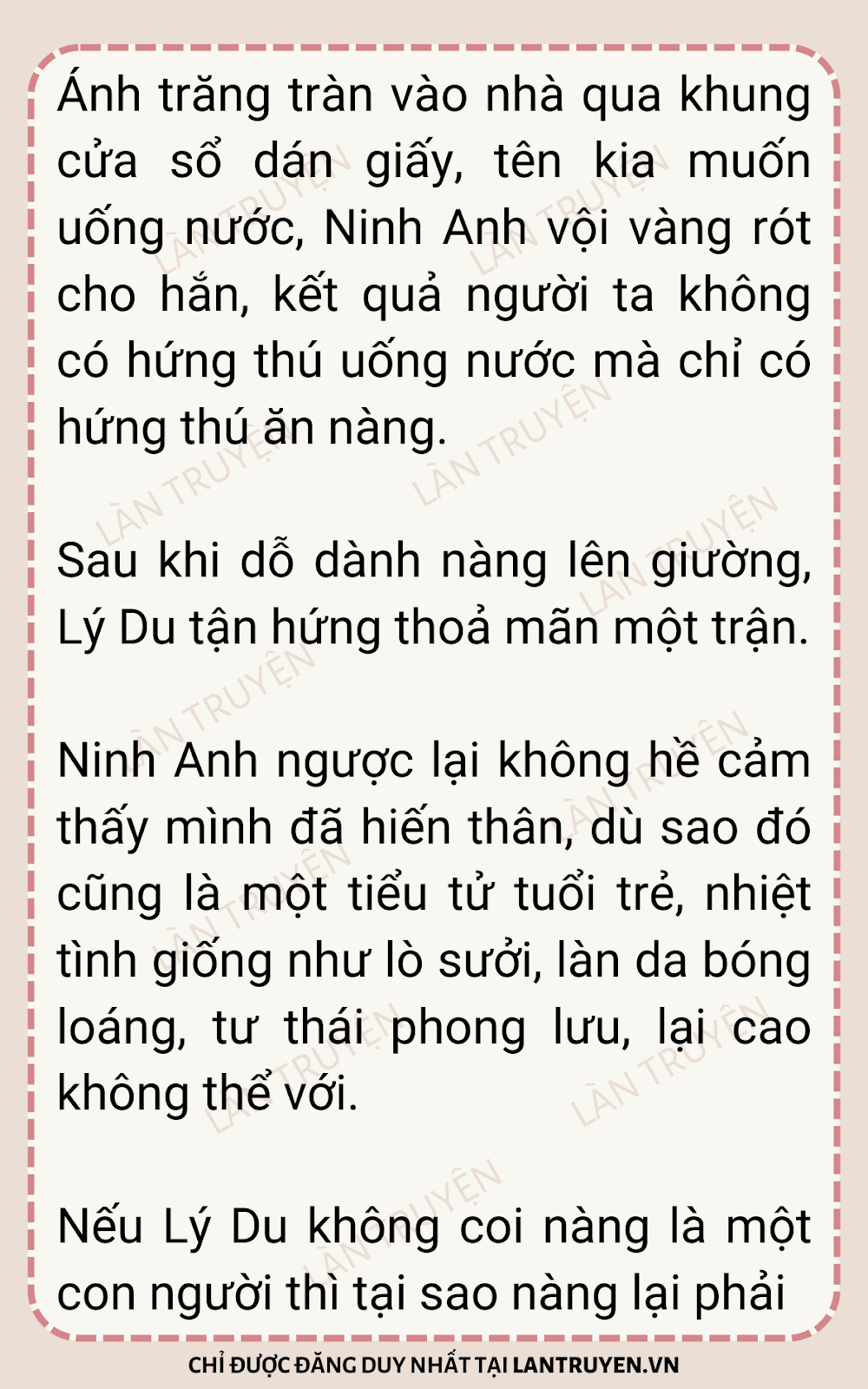 Ánh trăng tràn vào nhà qua khung cửa sổ dán giấy, tên kia muốn uống nước, Ninh Anh vội vàng rót cho hắn, kết quả người ta không có hứng thú uống nước mà chỉ có hứng thú ăn nàng.

Sau khi dỗ dành nàng lên giường, Lý Du tận hứng thoả mãn một trận.

Ninh Anh ngược lại không hề cảm thấy mình đã hiến thân, dù sao đó cũng là một tiểu tử tuổi trẻ, nhiệt tình giống như lò sưởi, làn da bóng loáng, tư thái phong lưu, lại cao không thể với.

Nếu Lý Du không coi nàng là một con người thì tại sao nàng lại phải

CHỈ ĐƯỢC ĐĂNG DUY NHẤT TẠI LANTRUYEN.VN

LÀN TRUYỆN